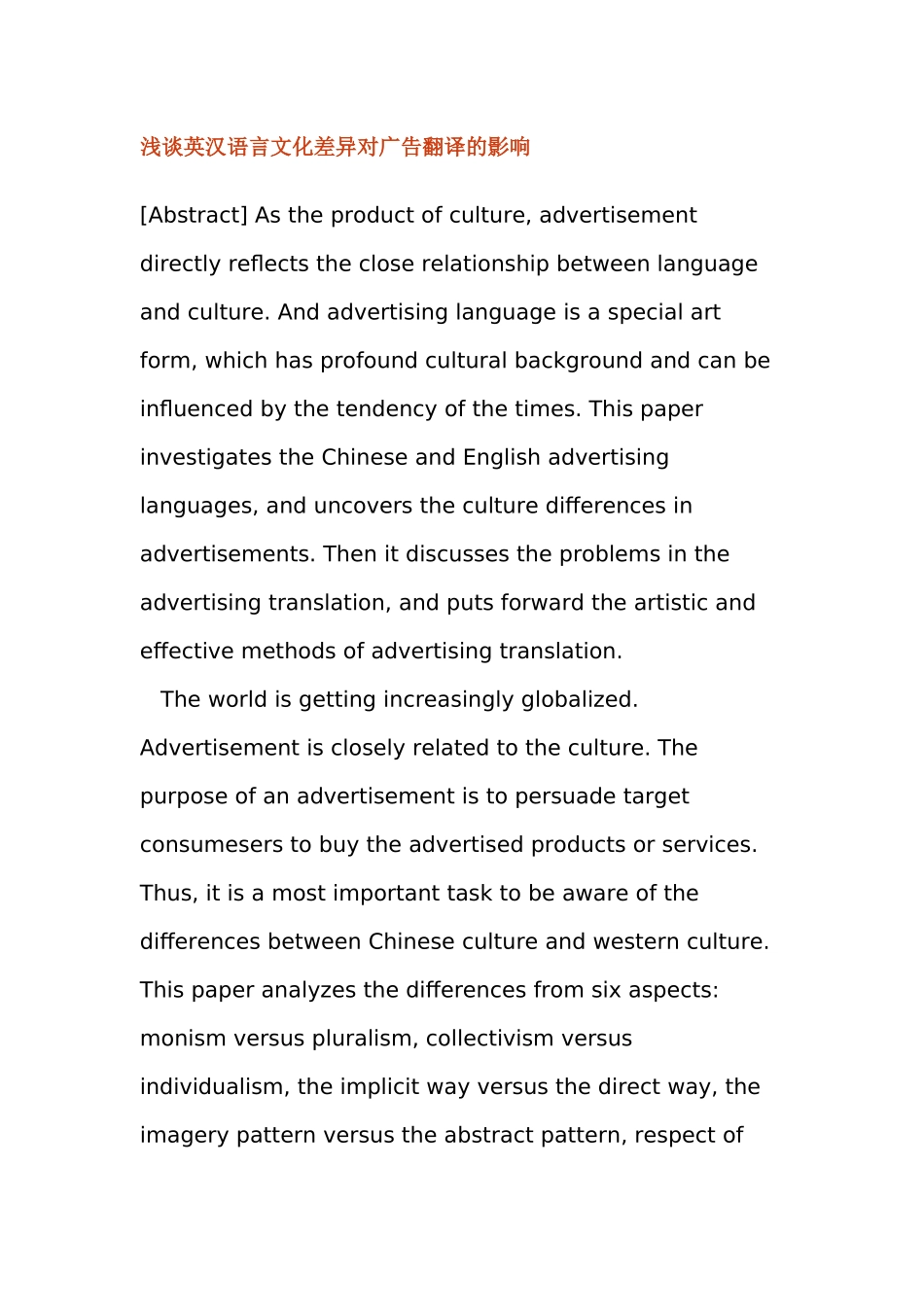 浅谈英汉语言文化差异对广告翻译的影响

[Abstract] As the product of culture, advertisement directly reflects the close relationship between language and culture. And advertising language is a special art form, which has profound cultural background and can be influenced by the tendency of the times. This paper investigates the Chinese and English advertising languages, and uncovers the culture differences in advertisements. Then it discusses the problems in the advertising translation, and puts forward the artistic and effective methods of advertising translation.

The world is getting increasingly globalized. Advertisement is closely related to the culture. The purpose of an advertisement is to persuade target consumesers to buy the advertised products or services. Thus, it is a most important task to be aware of the differences between Chinese culture and western culture. This paper analyzes the differences from six aspects: monism versus pluralism, collectivism versus individualism, the implicit way versus the direct way, the imagery pattern versus the abstract pattern, respect of